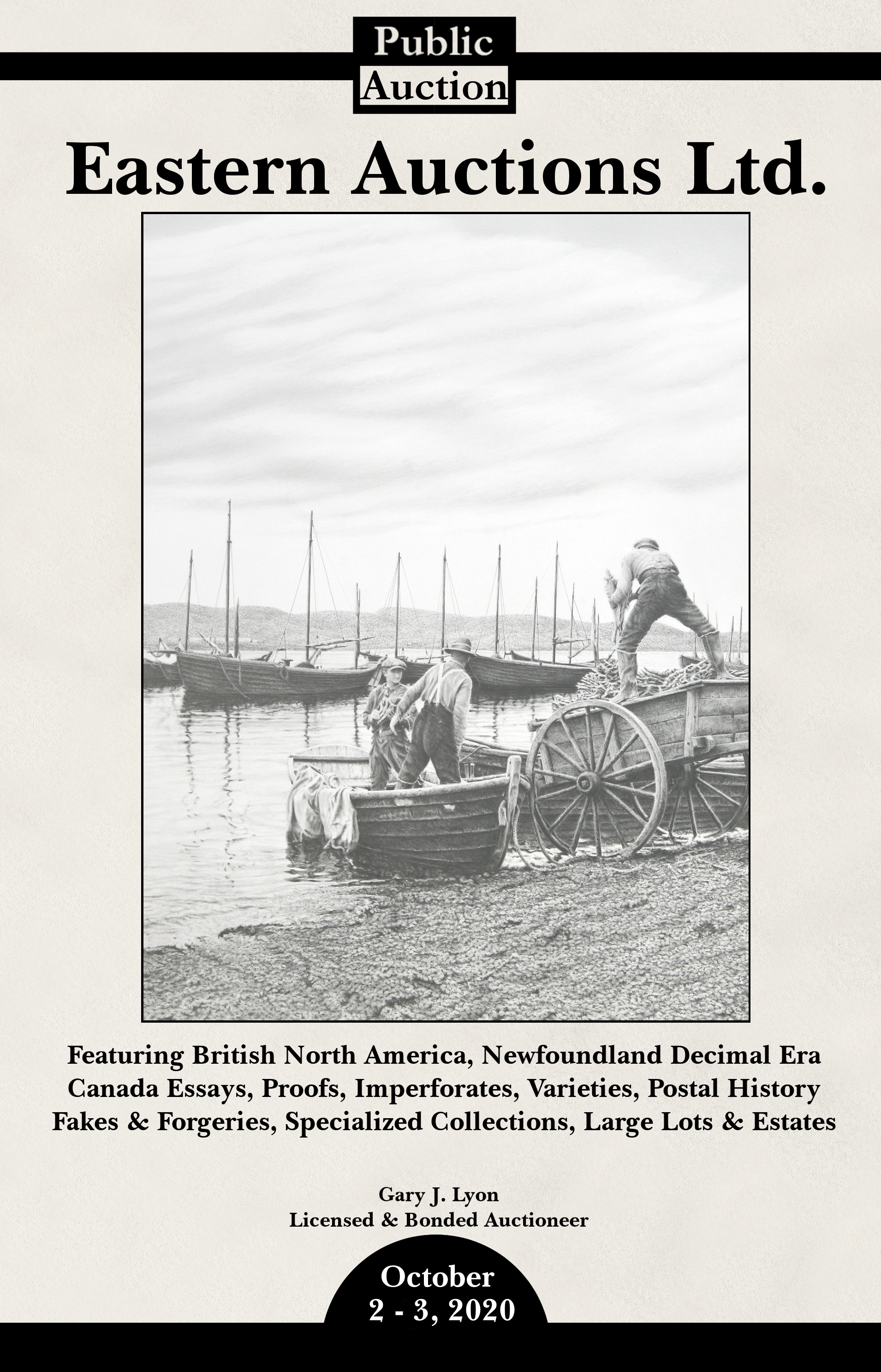 Public
Auction

Eastern Auctions Ltd.

Featuring British North America, Newfoundland Decimal Era
Canada Essays, Proofs, Imperforates, Varieties, Postal History
Fakes & Forgeries, Specialized Collections, Large Lots & Estates

Gary J. Lyon
Licensed & Bonded Auctioneer

October
2 - 3, 2020